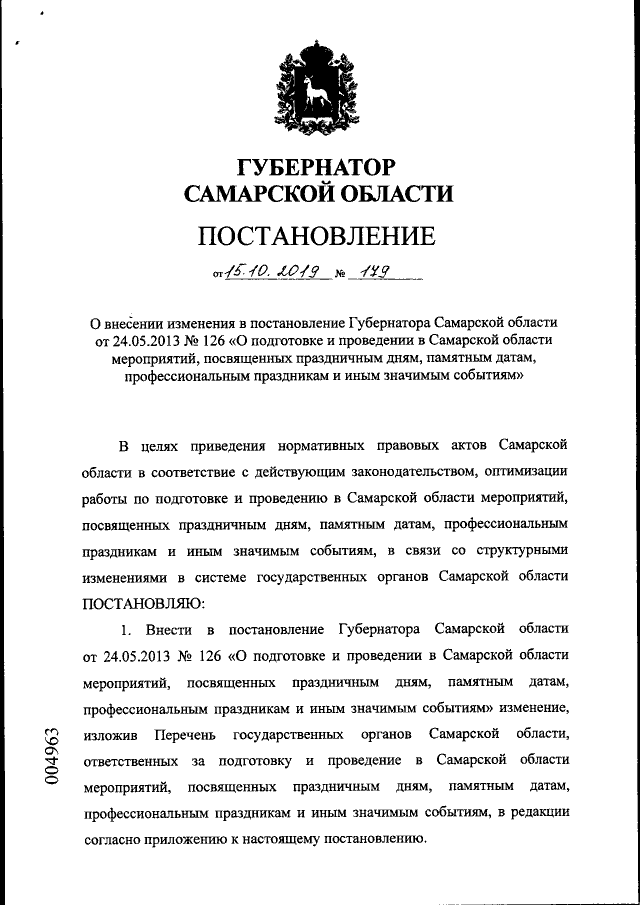 ГУБЕРНАТОР САМАРСКОЙ ОБЛАСТИ

ПОСТАНОВЛЕНИЕ

от 15.10.2019 № 179

О внесении изменения в постановление Губернатора Самарской области от 24.05.2013 № 126 «О подготовке и проведении в Самарской области мероприятий, посвященных праздничным дням, памятным датам, профессиональным праздникам и иным значимым событиям»

В целях приведения нормативных правовых актов Самарской области в соответствие с действующим законодательством, оптимизации работы по подготовке и проведению в Самарской области мероприятий, посвященных праздничным дням, памятным датам, профессиональным праздникам и иным значимым событиям, в связи со структурными изменениями в системе государственных органов Самарской области ПОСТАНОВЛЯЮ:

1. Внести в постановление Губернатора Самарской области от 24.05.2013 № 126 «О подготовке и проведении в Самарской области мероприятий, посвященных праздничным дням, памятным датам, профессиональным праздникам и иным значимым событиям» изменение, изложив Перечень государственных органов Самарской области, ответственных за подготовку и проведение в Самарской области мероприятий, посвященных праздничным дням, памятным датам, профессиональным праздникам и иным значимым событиям, в редакции согласно приложению к настоящему постановлению.

004963